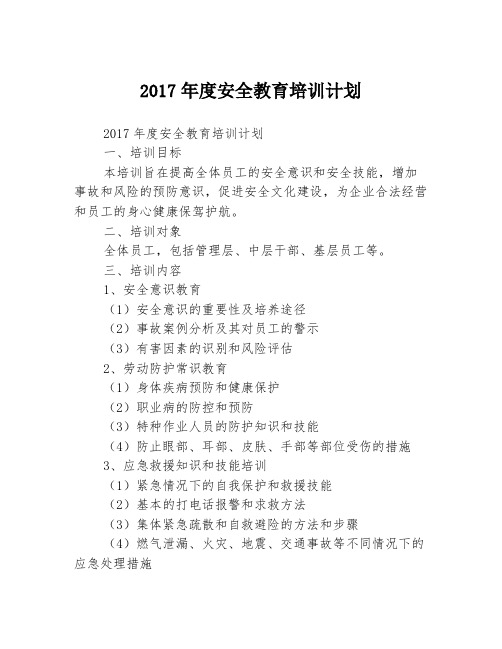 2017 年度安全教育培训计划

2017 年度安全教育培训计划

一、培训目标

本培训旨在提高全体员工的安全意识和安全技能，增加事故和风险的预防意识，促进安全文化建设，为企业合法经营和员工的身心健康保驾护航。

二、培训对象

全体员工，包括管理层、中层干部、基层员工等。

三、培训内容

1、安全意识教育

（1）安全意识的重要性及培养途径

（2）事故案例分析及其对员工的警示

（3）有害因素的识别和风险评估

2、劳动防护常识教育

（1）身体疾病预防和健康保护

（2）职业病的防控和预防

（3）特种作业人员的防护知识和技能

（4）防止眼部、耳部、皮肤、手部等部位受伤的措施

3、应急救援知识和技能培训

（1）紧急情况下的自我保护和救援技能

（2）基本的打电话报警和求救方法

（3）集体紧急疏散和自救避险的方法和步骤

（4）燃气泄漏、火灾、地震、交通事故等不同情况下的应急处理措施